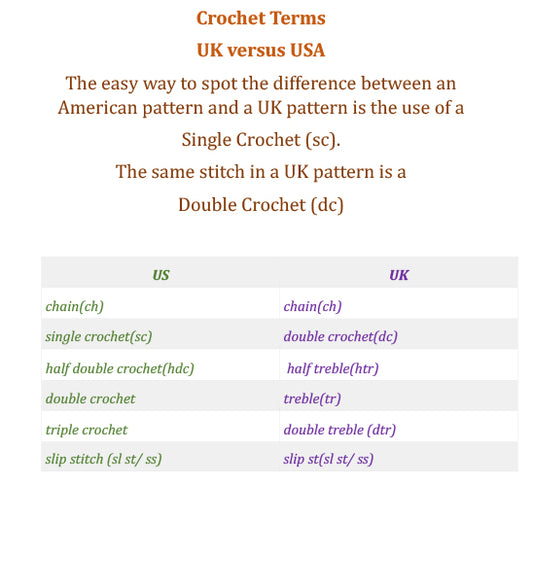 Crochet Terms

UK versus USA

The easy way to spot the difference between an American pattern and a UK pattern is the use of a Single Crochet (sc).

The same stitch in a UK pattern is a Double Crochet (dc)

| US | UK |
|---|---|
| chain(ch) | chain(ch) |
| single crochet(sc) | double crochet(dc) |
| half double crochet(hdc) | half treble(htr) |
| double crochet | treble(tr) |
| triple crochet | double treble (dtr) |
| slip stitch (sl st/ ss) | slip st(sl st/ ss) |